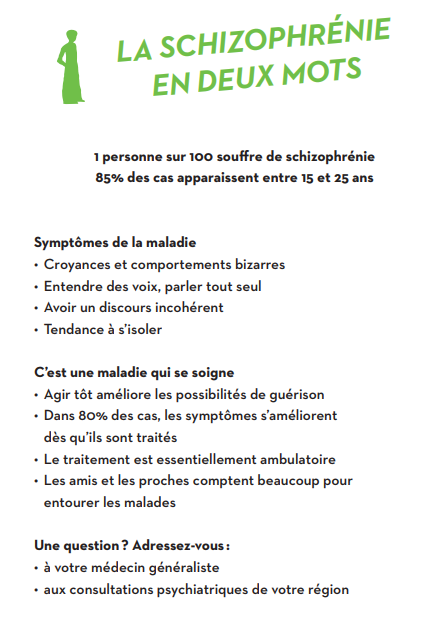 LA SCHIZOPHRÉNIE EN DEUX MOTS

1 personne sur 100 souffre de schizophrénie
85% des cas apparaissent entre 15 et 25 ans

Symptômes de la maladie
• Croyances et comportements bizarres
• Entendre des voix, parler tout seul
• Avoir un discours incohérent
• Tendance à s'isoler

C'est une maladie qui se soigne
• Agir tôt améliore les possibilités de guérison
• Dans 80% des cas, les symptômes s'améliorent dès qu'ils sont traités
• Le traitement est essentiellement ambulatoire
• Les amis et les proches comptent beaucoup pour entourer les malades

Une question ? Adressez-vous :
• à votre médecin généraliste
• aux consultations psychiatriques de votre région